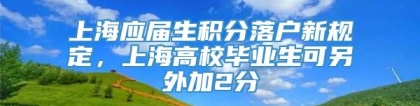 上海应届生积分落户新规定，上海高校毕业生可另外加2分